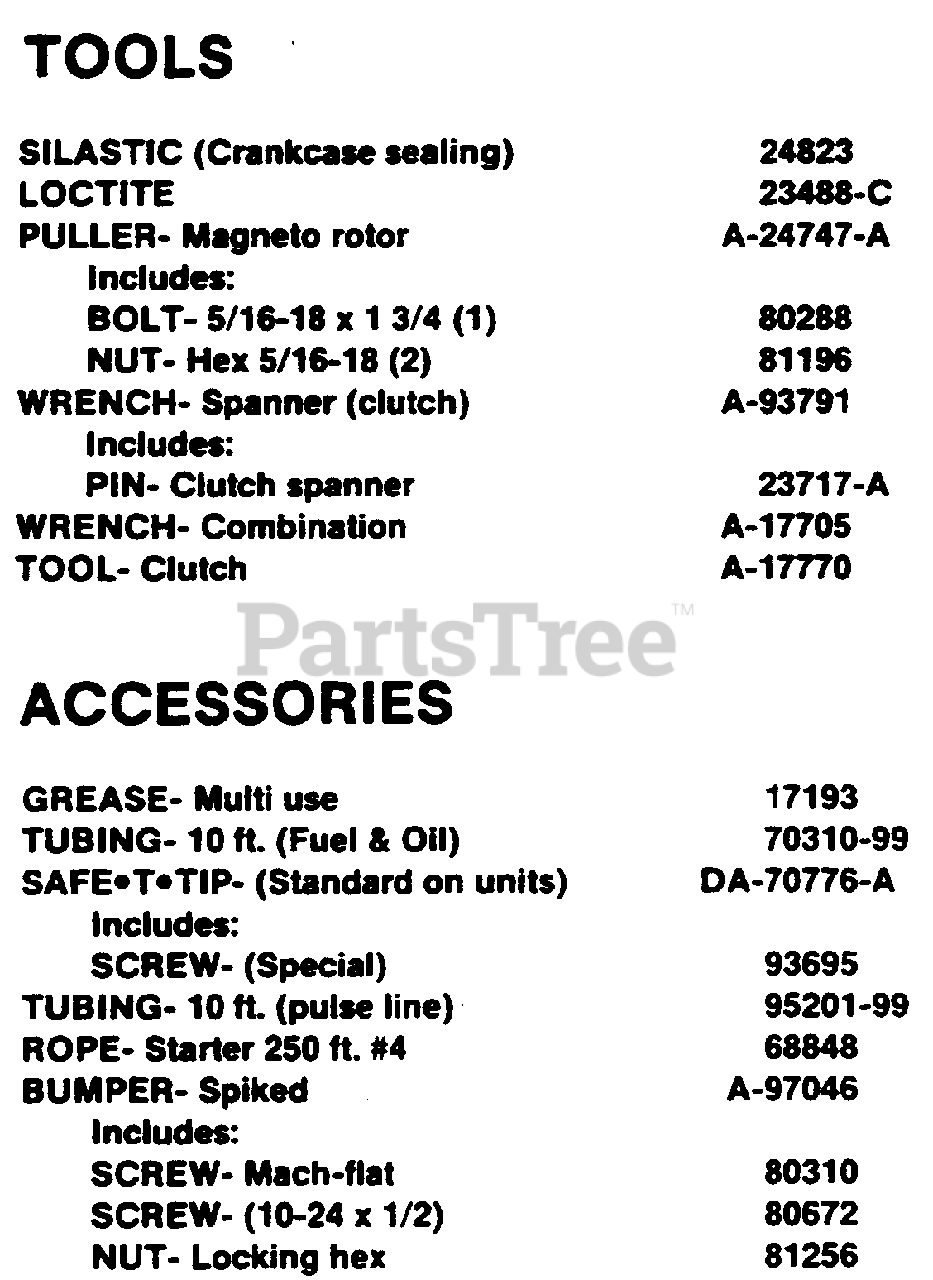 TOOLS

SILASTIC (Crankcase sealing) 24823
LOCTITE 23488-C
PULLER- Magneto rotor A-24747-A
Includes:
BOLT- 5/16-18 x 1 3/4 (1) 80288
NUT- Hex 5/16-18 (2) 81196
WRENCH- Spanner (clutch) A-93791
Includes:
PIN- Clutch spanner 23717-A
WRENCH- Combination A-17705
TOOL- Clutch A-17770

ACCESSORIES

GREASE- Multi use 17193
TUBING- 10 ft. (Fuel & Oil) 70310-99
SAFE•T•TIP- (Standard on units) DA-70776-A
Includes:
SCREW- (Special) 93695
TUBING- 10 ft. (pulse line) 95201-99
ROPE- Starter 250 ft. #4 68848
BUMPER- Spiked A-97046
Includes:
SCREW- Mach-flat 80310
SCREW- (10-24 x 1/2) 80672
NUT- Locking hex 81256

PartsTree™